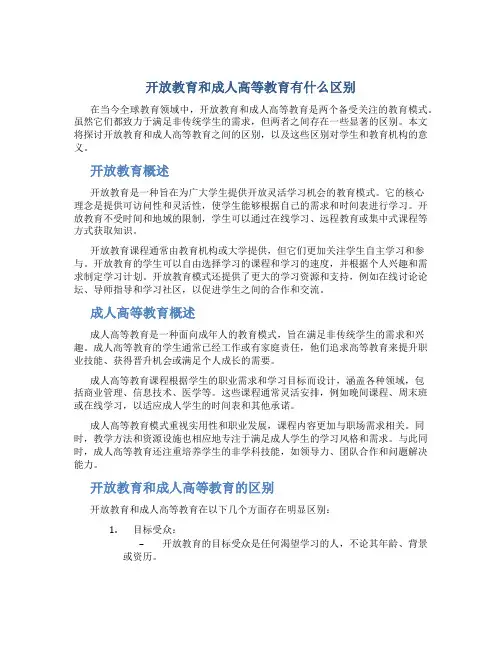 开放教育和成人高等教育有什么区别

在当今全球教育领域中，开放教育和成人高等教育是两个备受关注的教育模式。虽然它们都致力于满足非传统学生的需求，但两者之间存在一些显著的区别。本文将探讨开放教育和成人高等教育之间的区别，以及这些区别对学生和教育机构的意义。

开放教育概述

开放教育是一种旨在为广大学生提供开放灵活学习机会的教育模式。它的核心理念是提供可访问性和灵活性，使学生能够根据自己的需求和时间表进行学习。开放教育不受时间和地域的限制，学生可以通过在线学习、远程教育或集中式课程等方式获取知识。

开放教育课程通常由教育机构或大学提供，但它们更加关注学生自主学习和参与。开放教育的学生可以自由选择学习的课程和学习的速度，并根据个人兴趣和需求制定学习计划。开放教育模式还提供了更大的学习资源和支持，例如在线讨论论坛、导师指导和学习社区，以促进学生之间的合作和交流。

成人高等教育概述

成人高等教育是一种面向成年人的教育模式，旨在满足非传统学生的需求和兴趣。成人高等教育的学生通常已经工作或有家庭责任，他们追求高等教育来提升职业技能、获得晋升机会或满足个人成长的需要。

成人高等教育课程根据学生的职业需求和学习目标而设计，涵盖各种领域，包括商业管理、信息技术、医学等。这些课程通常灵活安排，例如晚间课程、周末班或在线学习，以适应成人学生的时间表和其他承诺。

成人高等教育模式重视实用性和职业发展，课程内容更加与职场需求相关。同时，教学方法和资源设施也相应地专注于满足成人学生的学习风格和需求。与此同时，成人高等教育还注重培养学生的非学科技能，如领导力、团队合作和问题解决能力。

开放教育和成人高等教育的区别

开放教育和成人高等教育在以下几个方面存在明显区别：

1. 目标受众：
– 开放教育的目标受众是任何渴望学习的人，不论其年龄、背景或资历。